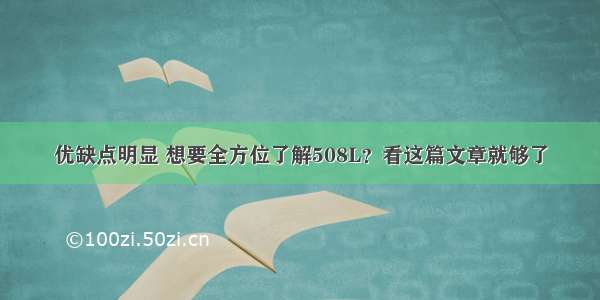 优缺点明显 想要全方位了解508L？看这篇文章就够了

©100zi.50zi.cn